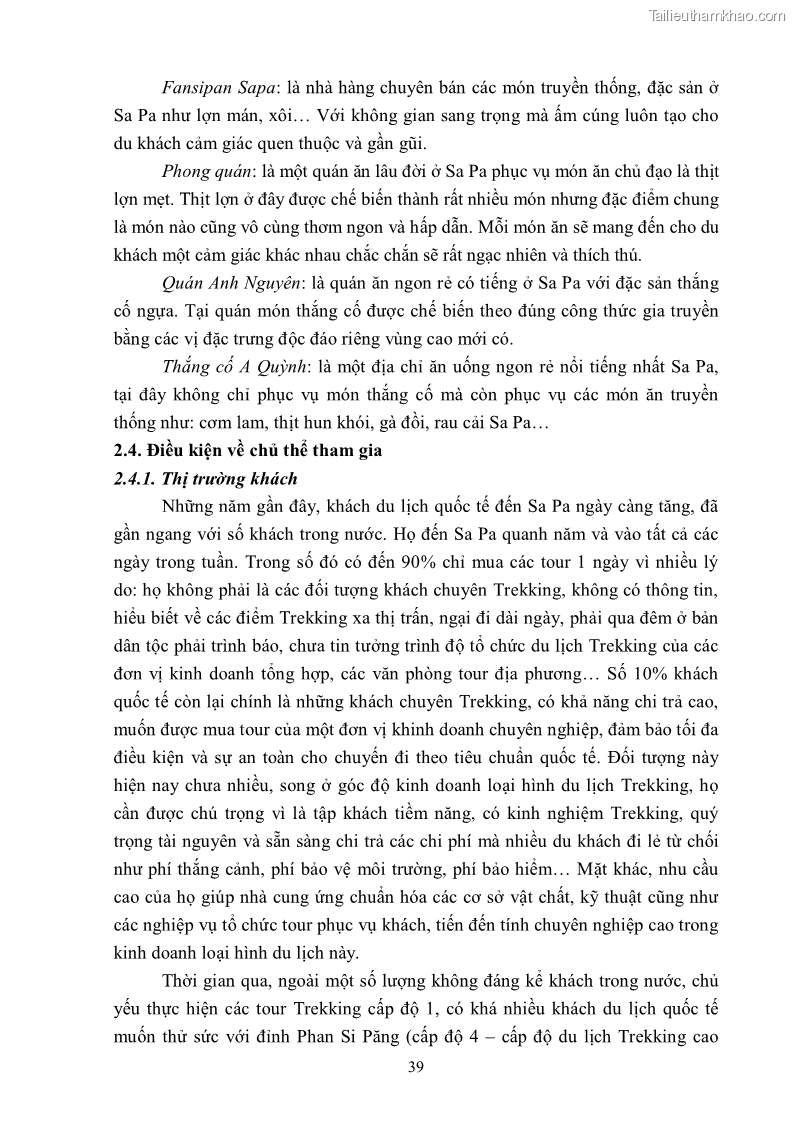 Tailieuthamkhao.com

Fansipan Sapa: là nhà hàng chuyên bán các món truyền thống, đặc sản ở Sa Pa như lợn mán, xôi… Với không gian sang trọng mà ấm cúng luôn tạo cho du khách cảm giác quen thuộc và gần gũi.

Phong quán: là một quán ăn lâu đời ở Sa Pa phục vụ món ăn chủ đạo là thịt lợn mẹt. Thịt lợn ở đây được chế biến thành rất nhiều món nhưng đặc điểm chung là món nào cũng vô cùng thơm ngon và hấp dẫn. Mỗi món ăn sẽ mang đến cho du khách một cảm giác khác nhau chắc chắn sẽ rất ngạc nhiên và thích thú.

Quán Anh Nguyên: là quán ăn ngon rẻ có tiếng ở Sa Pa với đặc sản thắng cố ngựa. Tại quán món thắng cố được chế biến theo đúng công thức gia truyền bằng các vị đặc trưng độc đáo riêng vùng cao mới có.

Thắng cố A Quỳnh: là một địa chỉ ăn uống ngon rẻ nổi tiếng nhất Sa Pa, tại đây không chỉ phục vụ món thắng cố mà còn phục vụ các món ăn truyền thống như: cơm lam, thịt hun khói, gà đồi, rau cải Sa Pa…

2.4. Điều kiện về chủ thể tham gia

2.4.1. Thị trường khách

Những năm gần đây, khách du lịch quốc tế đến Sa Pa ngày càng tăng, đã gần ngang với số khách trong nước. Họ đến Sa Pa quanh năm và vào tất cả các ngày trong tuần. Trong số đó có đến 90% chỉ mua các tour 1 ngày vì nhiều lý do: họ không phải là các đối tượng khách chuyên Trekking, không có thông tin, hiểu biết về các điểm Trekking xa thị trấn, ngại đi dài ngày, phải qua đêm ở bản dân tộc phải trình báo, chưa tin tưởng trình độ tổ chức du lịch Trekking của các đơn vị kinh doanh tổng hợp, các văn phòng tour địa phương… Số 10% khách quốc tế còn lại chính là những khách chuyên Trekking, có khả năng chi trả cao, muốn được mua tour của một đơn vị khinh doanh chuyên nghiệp, đảm bảo tối đa điều kiện và sự an toàn cho chuyến đi theo tiêu chuẩn quốc tế. Đối tượng này hiện nay chưa nhiều, song ở góc độ kinh doanh loại hình du lịch Trekking, họ cần được chú trọng vì là tập khách tiềm năng, có kinh nghiệm Trekking, quý trọng tài nguyên và sẵn sàng chi trả các chi phí mà nhiều du khách đi lẻ từ chối như phí thắng cảnh, phí bảo vệ môi trường, phí bảo hiểm… Mặt khác, nhu cầu cao của họ giúp nhà cung ứng chuẩn hóa các cơ sở vật chất, kỹ thuật cũng như các nghiệp vụ tổ chức tour phục vụ khách, tiến đến tính chuyên nghiệp cao trong kinh doanh loại hình du lịch này.

Thời gian qua, ngoài một số lượng không đáng kể khách trong nước, chủ yếu thực hiện các tour Trekking cấp độ 1, có khá nhiều khách du lịch quốc tế muốn thử sức với đỉnh Phan Si Păng (cấp độ 4 – cấp độ du lịch Trekking cao

39